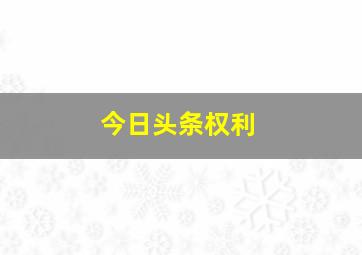 今日头条权利